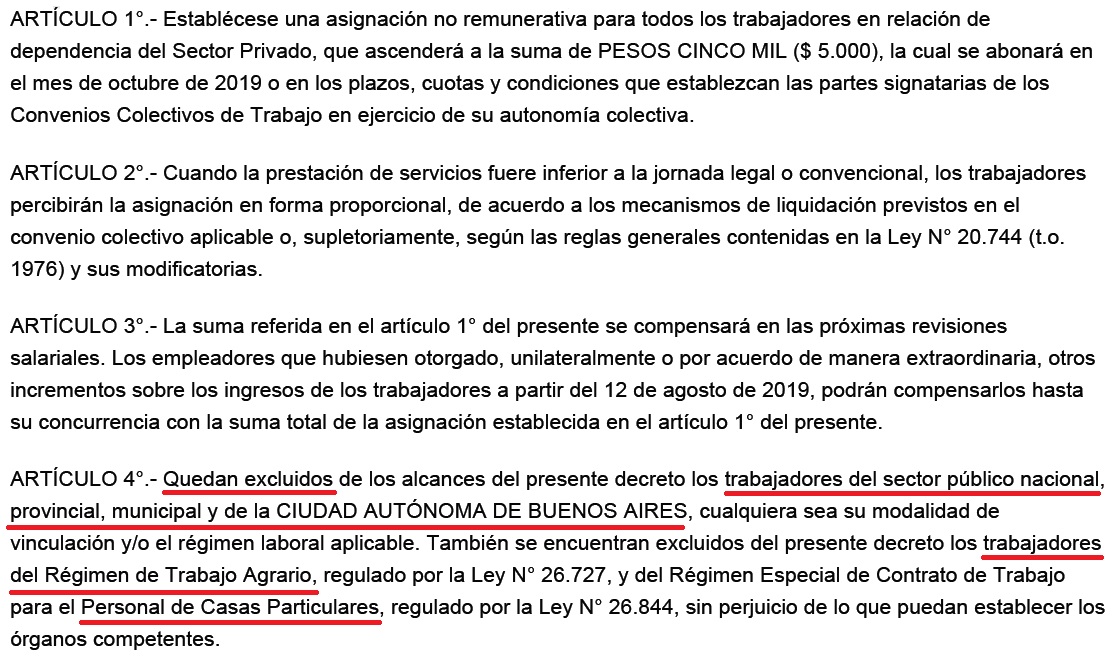 ARTÍCULO 1°.- Establécese una asignación no remunerativa para todos los trabajadores en relación de dependencia del Sector Privado, que ascenderá a la suma de PESOS CINCO MIL ($ 5.000), la cual se abonará en el mes de octubre de 2019 o en los plazos, cuotas y condiciones que establezcan las partes signatarias de los Convenios Colectivos de Trabajo en ejercicio de su autonomía colectiva.

ARTÍCULO 2°.- Cuando la prestación de servicios fuere inferior a la jornada legal o convencional, los trabajadores percibirán la asignación en forma proporcional, de acuerdo a los mecanismos de liquidación previstos en el convenio colectivo aplicable o, supletoriamente, según las reglas generales contenidas en la Ley N° 20.744 (t.o. 1976) y sus modificatorias.

ARTÍCULO 3°.- La suma referida en el artículo 1° del presente se compensará en las próximas revisiones salariales. Los empleadores que hubiesen otorgado, unilateralmente o por acuerdo de manera extraordinaria, otros incrementos sobre los ingresos de los trabajadores a partir del 12 de agosto de 2019, podrán compensarlos hasta su concurrencia con la suma total de la asignación establecida en el artículo 1° del presente.

ARTÍCULO 4°.- Quedan excluidos de los alcances del presente decreto los trabajadores del sector público nacional, provincial, municipal y de la CIUDAD AUTÓNOMA DE BUENOS AIRES, cualquiera sea su modalidad de vinculación y/o el régimen laboral aplicable. También se encuentran excluidos del presente decreto los trabajadores del Régimen de Trabajo Agrario, regulado por la Ley N° 26.727, y del Régimen Especial de Contrato de Trabajo para el Personal de Casas Particulares, regulado por la Ley N° 26.844, sin perjuicio de lo que puedan establecer los órganos competentes.